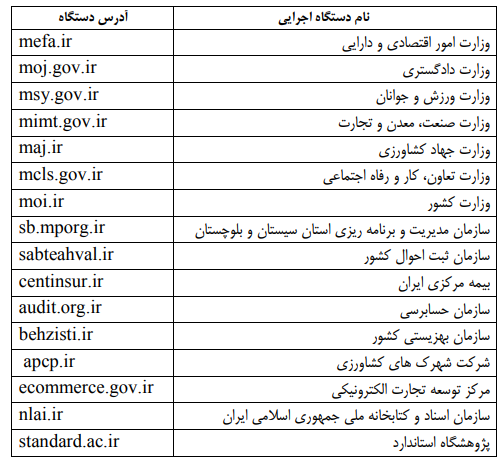 | نام دستگاه اجرایی | آدرس دستگاه |
|---|---|
| وزارت امور اقتصادی و دارایی | mefa.ir |
| وزارت دادگستری | moj.gov.ir |
| وزارت ورزش و جوانان | msy.gov.ir |
| وزارت صنعت، معدن و تجارت | mimt.gov.ir |
| وزارت جهاد کشاورزی | maj.ir |
| وزارت تعاون، کار و رفاه اجتماعی | mcls.gov.ir |
| وزارت کشور | moi.ir |
| سازمان مدیریت و برنامه ریزی استان سیستان و بلوچستان | sb.mporg.ir |
| سازمان ثبت احوال کشور | sabteahval.ir |
| بیمه مرکزی ایران | centinsur.ir |
| سازمان حسابرسی | audit.org.ir |
| سازمان بهزیستی کشور | behzisti.ir |
| شرکت شهرک های کشاورزی | apcp.ir |
| مرکز توسعه تجارت الکترونیکی | ecommerce.gov.ir |
| سازمان اسناد و کتابخانه ملی جمهوری اسلامی ایران | nlai.ir |
| پژوهشگاه استاندارد | standard.ac.ir |